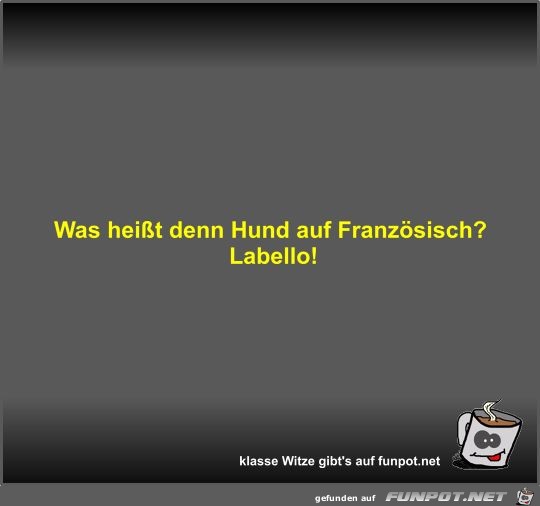 Was heißt denn Hund auf Französisch?
Labello!

klasse Witze gibt's auf funpot.net

gefunden auf FUNPOT.NET